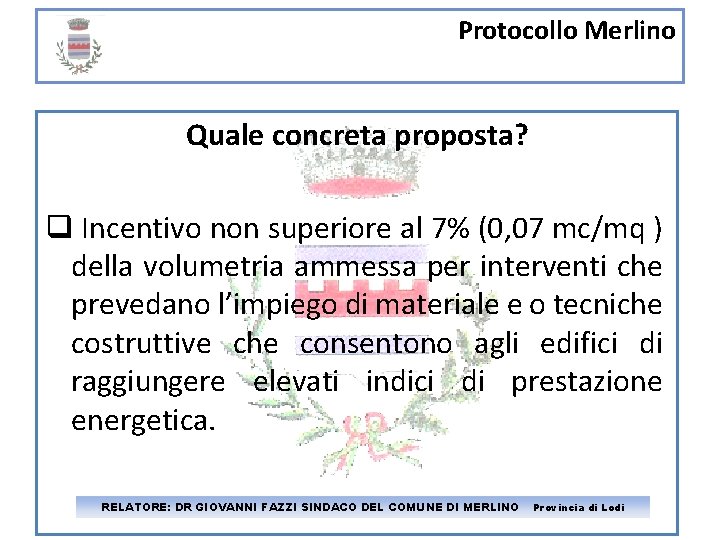 Protocollo Merlino

Quale concreta proposta?

❑ Incentivo non superiore al 7% (0,07 mc/mq ) della volumetria ammessa per interventi che prevedano l'impiego di materiale e o tecniche costruttive che consentono agli edifici di raggiungere elevati indici di prestazione energetica.

RELATORE: DR GIOVANNI FAZZI SINDACO DEL COMUNE DI MERLINO Provincia di Lodi